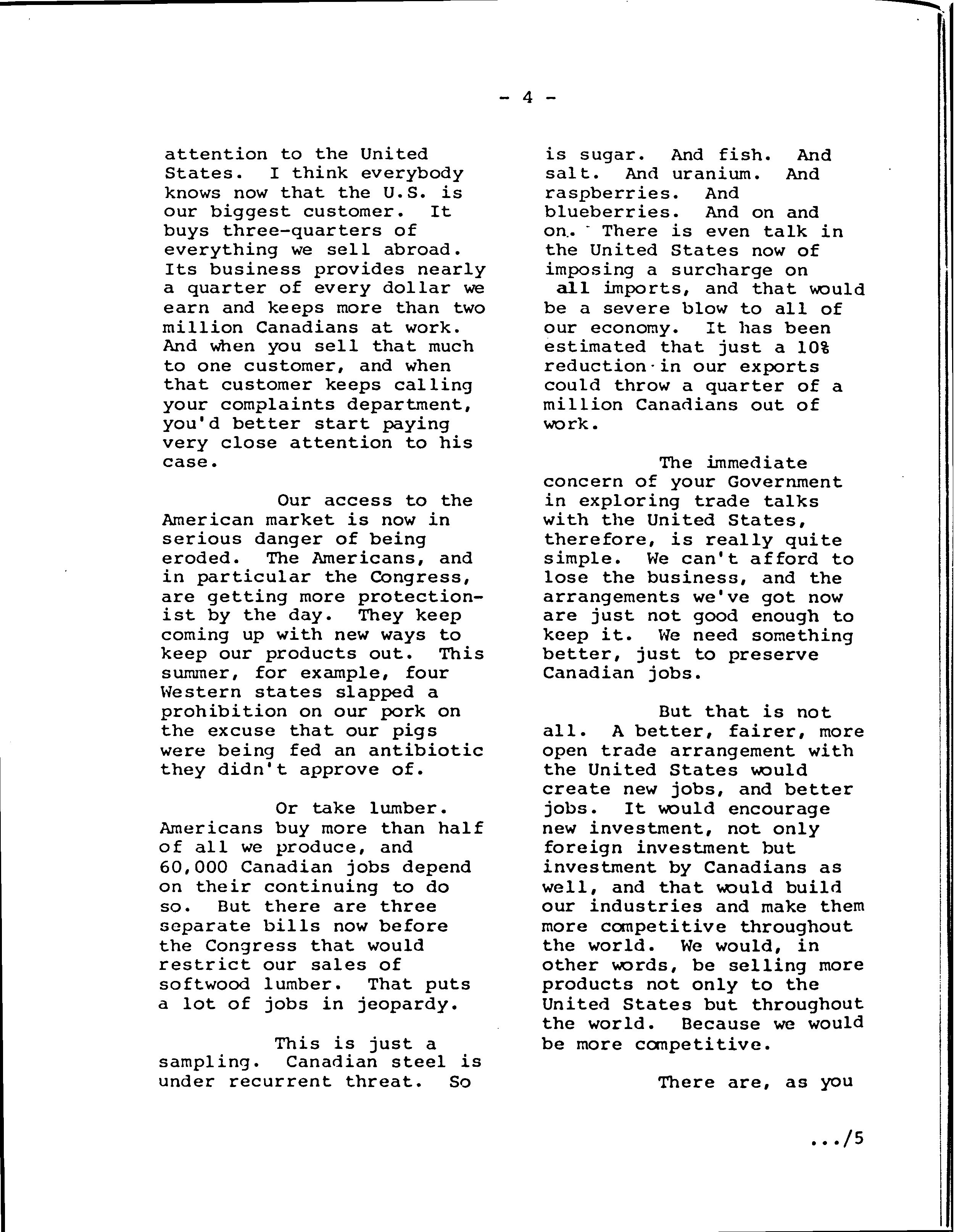 - 4 -

attention to the United States. I think everybody knows now that the U.S. is our biggest customer. It buys three-quarters of everything we sell abroad. Its business provides nearly a quarter of every dollar we earn and keeps more than two million Canadians at work. And when you sell that much to one customer, and when that customer keeps calling your complaints department, you'd better start paying very close attention to his case.

Our access to the American market is now in serious danger of being eroded. The Americans, and in particular the Congress, are getting more protectionist by the day. They keep coming up with new ways to keep our products out. This summer, for example, four Western states slapped a prohibition on our pork on the excuse that our pigs were being fed an antibiotic they didn't approve of.

Or take lumber. Americans buy more than half of all we produce, and 60,000 Canadian jobs depend on their continuing to do so. But there are three separate bills now before the Congress that would restrict our sales of softwood lumber. That puts a lot of jobs in jeopardy.

This is just a sampling. Canadian steel is under recurrent threat. So is sugar. And fish. And salt. And uranium. And raspberries. And blueberries. And on and on. There is even talk in the United States now of imposing a surcharge on all imports, and that would be a severe blow to all of our economy. It has been estimated that just a 10% reduction in our exports could throw a quarter of a million Canadians out of work.

The immediate concern of your Government in exploring trade talks with the United States, therefore, is really quite simple. We can't afford to lose the business, and the arrangements we've got now are just not good enough to keep it. We need something better, just to preserve Canadian jobs.

But that is not all. A better, fairer, more open trade arrangement with the United States would create new jobs, and better jobs. It would encourage new investment, not only foreign investment but investment by Canadians as well, and that would build our industries and make them more competitive throughout the world. We would, in other words, be selling more products not only to the United States but throughout the world. Because we would be more competitive.

There are, as you

.../5